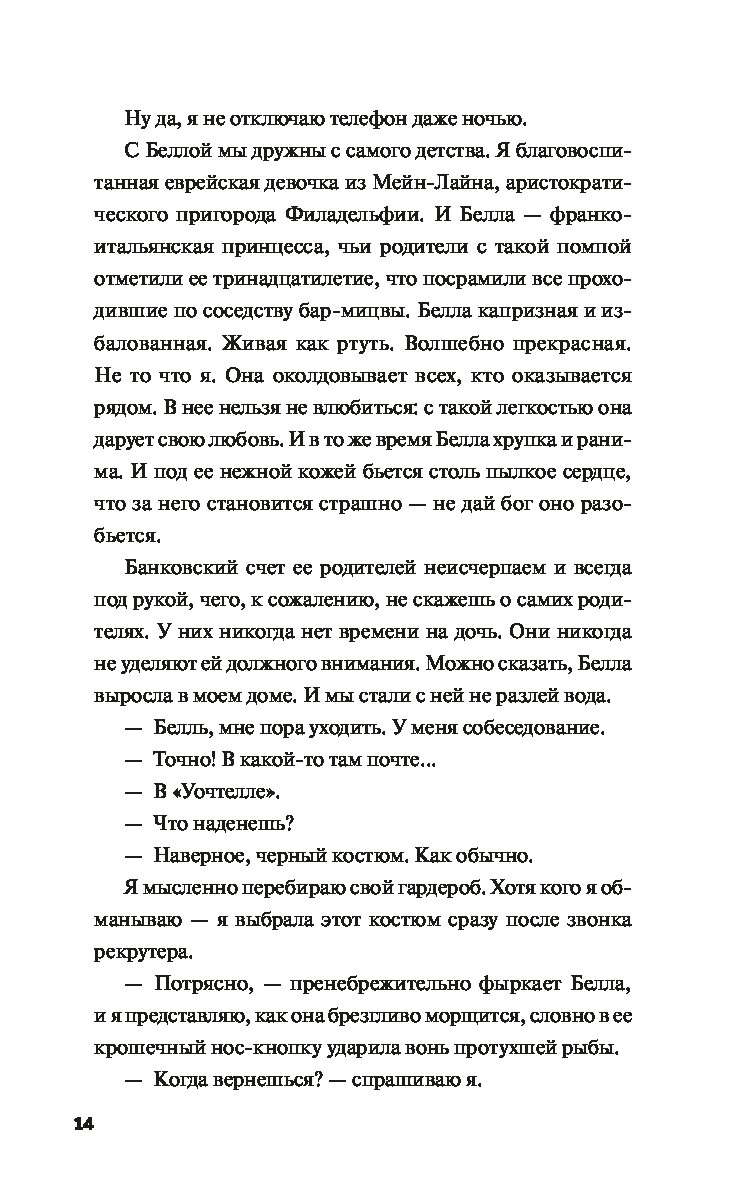 Ну да, я не отключаю телефон даже ночью.

С Беллой мы дружны с самого детства. Я благовоспитанная еврейская девочка из Мейн-Лайна, аристократического пригорода Филадельфии. И Белла — франко-итальянская принцесса, чьи родители с такой помпой отметили ее тринадцатилетие, что посрамили все проходившие по соседству бар-мицвы. Белла капризная и избалованная. Живая как ртуть. Волшебно прекрасная. Не то что я. Она околдовывает всех, кто оказывается рядом. В нее нельзя не влюбиться: с такой легкостью она дарует свою любовь. И в то же время Белла хрупка и ранима. И под ее нежной кожей бьется столь пылкое сердце, что за него становится страшно — не дай бог оно разобьется.

Банковский счет ее родителей неисчерпаем и всегда под рукой, чего, к сожалению, не скажешь о самих родителях. У них никогда нет времени на дочь. Они никогда не уделяют ей должного внимания. Можно сказать, Белла выросла в моем доме. И мы стали с ней не разлей вода.

— Белль, мне пора уходить. У меня собеседование.

— Точно! В какой-то там почте...

— В «Уочтелле».

— Что наденешь?

— Наверное, черный костюм. Как обычно.

Я мысленно перебираю свой гардероб. Хотя кого я обманываю — я выбрала этот костюм сразу после звонка рекрутера.

— Потрясно, — пренебрежительно фыркает Белла, и я представляю, как она брезгливо морщится, словно в ее крошечный нос-кнопку ударила вонь протухшей рыбы.

— Когда вернешься? — спрашиваю я.

14